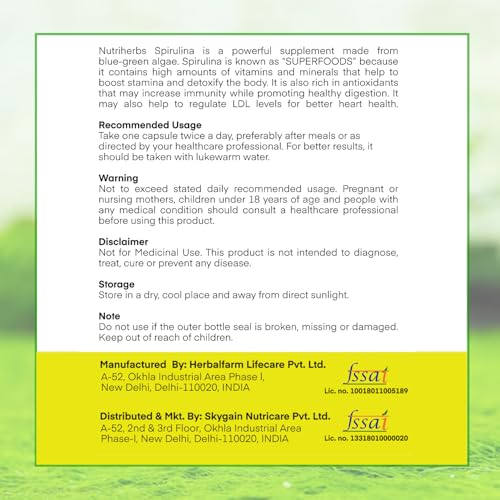 Nutriherbs Spirulina is a powerful supplement made from blue-green algae. Spirulina is known as "SUPERFOODS" because it contains high amounts of vitamins and minerals that help to boost stamina and detoxify the body. It is also rich in antioxidants that may increase immunity while promoting healthy digestion. It may also help to regulate LDL levels for better heart health.

Recommended Usage
Take one capsule twice a day, preferably after meals or as directed by your healthcare professional. For better results, it should be taken with lukewarm water.

Warning
Not to exceed stated daily recommended usage. Pregnant or nursing mothers, children under 18 years of age and people with any medical condition should consult a healthcare professional before using this product.

Disclaimer
Not for Medicinal Use. This product is not intended to diagnose, treat, cure or prevent any disease.

Storage
Store in a dry, cool place and away from direct sunlight.

Note
Do not use if the outer bottle seal is broken, missing or damaged. Keep out of reach of children.

Manufactured By: Herbalfarm Lifecare Pvt. Ltd.
A-52, Okhla Industrial Area Phase I, New Delhi, Delhi-110020, INDIA

fssai
Lic. no. 10018011005189

Distributed & Mkt. By: Skygain Nutricare Pvt. Ltd.
A-52, 2nd & 3rd Floor, Okhla Industrial Area Phase-I, New Delhi, Delhi-110020, INDIA

fssai
Lic. no. 13318010000020